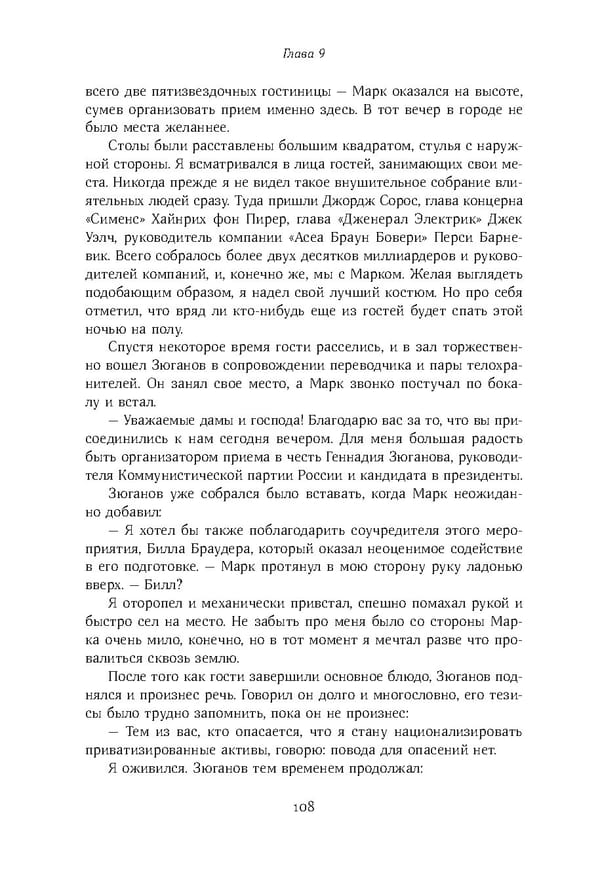 Глава 9

всего две пятизвездочных гостиницы — Марк оказался на высоте, сумев организовать прием именно здесь. В тот вечер в городе не было места желаннее.

Столы были расставлены большим квадратом, стулья с наружной стороны. Я всматривался в лица гостей, занимающих свои места. Никогда прежде я не видел такое внушительное собрание влиятельных людей сразу. Туда пришли Джордж Сорос, глава концерна «Сименс» Хайнрих фон Пирер, глава «Дженерал Электрик» Джек Уэлч, руководитель компании «Асеа Браун Бовери» Перси Барневик. Всего собралось более двух десятков миллиардеров и руководителей компаний, и, конечно же, мы с Марком. Желая выглядеть подобающим образом, я надел свой лучший костюм. Но про себя отметил, что вряд ли кто-нибудь еще из гостей будет спать этой ночью на полу.

Спустя некоторое время гости расселись, и в зал торжественно вошел Зюганов в сопровождении переводчика и пары телохранителей. Он занял свое место, а Марк звонко постучал по бокалу и встал.

— Уважаемые дамы и господа! Благодарю вас за то, что вы присоединились к нам сегодня вечером. Для меня большая радость быть организатором приема в честь Геннадия Зюганова, руководителя Коммунистической партии России и кандидата в президенты.

Зюганов уже собрался было вставать, когда Марк неожиданно добавил:

— Я хотел бы также поблагодарить соучредителя этого мероприятия, Билла Браудера, который оказал неоценимое содействие в его подготовке. — Марк протянул в мою сторону руку ладонью вверх. — Билл?

Я оторопел и механически привстал, спешно помахал рукой и быстро сел на место. Не забыть про меня было со стороны Марка очень мило, конечно, но в тот момент я мечтал разве что провалиться сквозь землю.

После того как гости завершили основное блюдо, Зюганов поднялся и произнес речь. Говорил он долго и многословно, его тезисы было трудно запомнить, пока он не произнес:

— Тем из вас, кто опасается, что я стану национализировать приватизированные активы, говорю: повода для опасений нет.

Я оживился. Зюганов тем временем продолжал:

108